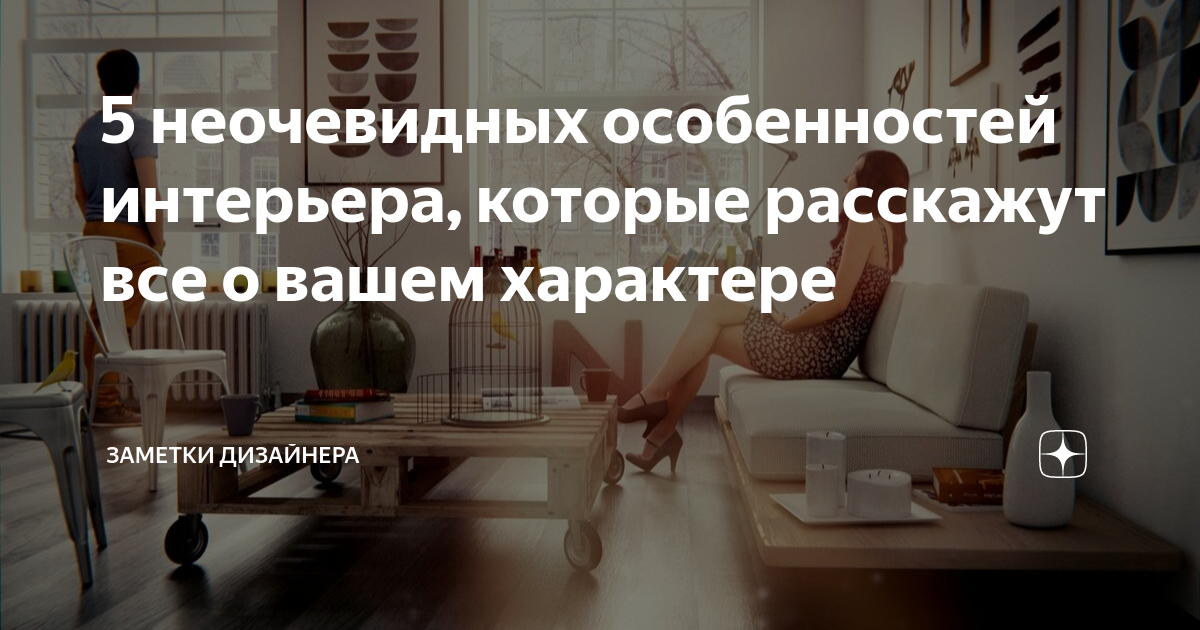 5 неочевидных особенностей интерьера, которые расскажут все о вашем характере

ЗАМЕТКИ ДИЗАЙНЕРА